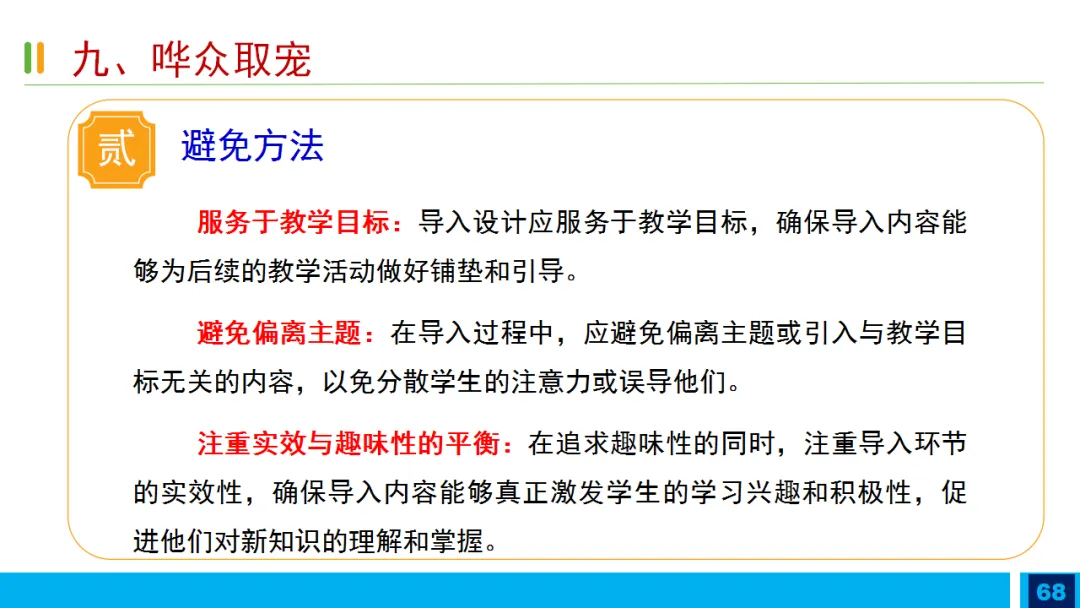 九、哗众取宠

贰

避免方法

服务于教学目标：导入设计应服务于教学目标，确保导入内容能够为后续的教学活动做好铺垫和引导。

避免偏离主题：在导入过程中，应避免偏离主题或引入与教学目标无关的内容，以免分散学生的注意力或误导他们。

注重实效与趣味性的平衡：在追求趣味性的同时，注重导入环节的实效性，确保导入内容能够真正激发学生的学习兴趣和积极性，促进他们对新知识的理解和掌握。

68